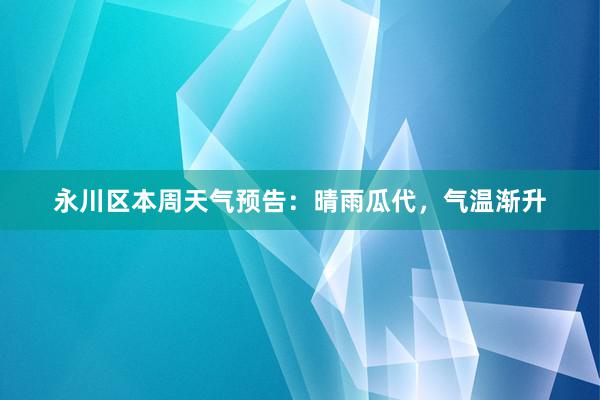 永川区本周天气预告：晴雨瓜代，气温渐升